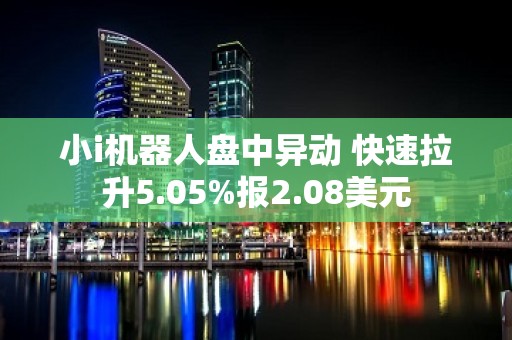 小i机器人盘中异动 快速拉升5.05%报2.08美元